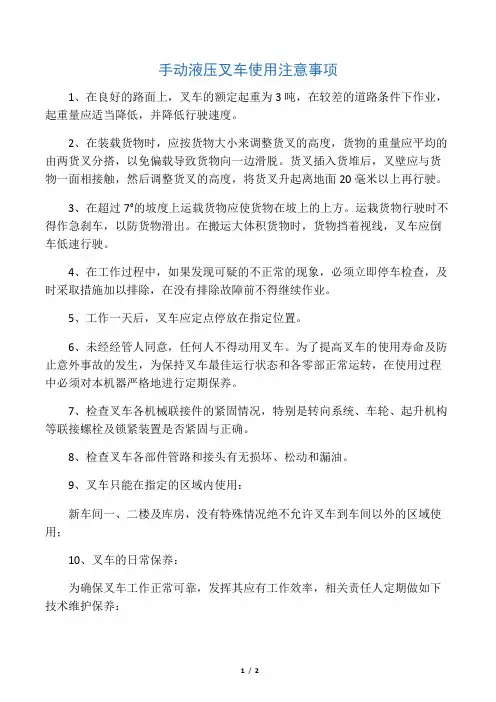 手动液压叉车使用注意事项

1、在良好的路面上，叉车的额定起重为3吨，在较差的道路条件下作业，起重量应适当降低，并降低行驶速度。

2、在装载货物时，应按货物大小来调整货叉的高度，货物的重量应平均的由两货叉分搭，以免偏载导致货物向一边滑脱。货叉插入货堆后，叉壁应与货物一面相接触，然后调整货叉的高度，将货叉升起离地面20毫米以上再行驶。

3、在超过7°的坡度上运载货物应使货物在坡上的上方。运载货物行驶时不得作急刹车，以防货物滑出。在搬运大体积货物时，货物挡着视线，叉车应倒车低速行驶。

4、在工作过程中，如果发现可疑的不正常的现象，必须立即停车检查，及时采取措施加以排除，在没有排除故障前不得继续作业。

5、工作一天后，叉车应定点停放在指定位置。

6、未经经管人同意，任何人不得动用叉车。为了提高叉车的使用寿命及防止意外事故的发生，为保持叉车最佳运行状态和各零部正常运转，在使用过程中必须对本机器严格地进行定期保养。

7、检查叉车各机械联接件的紧固情况，特别是转向系统、车轮、起升机构等联接螺栓及锁紧装置是否紧固与正确。

8、检查叉车各部件管路和接头有无损坏、松动和漏油。

9、叉车只能在指定的区域内使用：

新车间一、二楼及库房，没有特殊情况绝不允许叉车到车间以外的区域使用；

10、叉车的日常保养：

为确保叉车工作正常可靠，发挥其应有工作效率，相关责任人定期做如下技术维护保养：

1 / 2